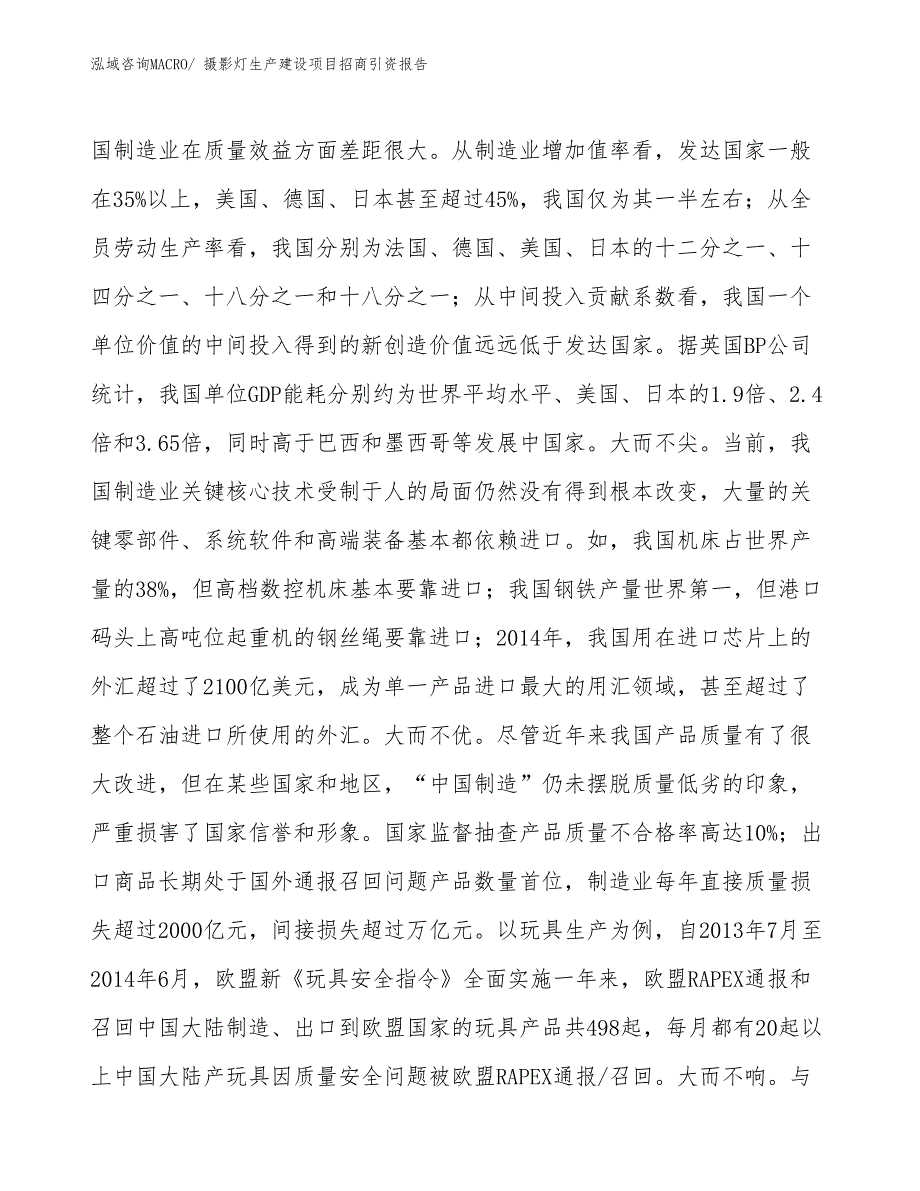 泓域咨询MACRO/ 摄影灯生产建设项目招商引资报告

国制造业在质量效益方面差距很大。从制造业增加值率看，发达国家一般在35%以上，美国、德国、日本甚至超过45%，我国仅为其一半左右；从全员劳动生产率看，我国分别为法国、德国、美国、日本的十二分之一、十四分之一、十八分之一和十八分之一；从中间投入贡献系数看，我国一个单位价值的中间投入得到的新创造价值远远低于发达国家。据英国BP公司统计，我国单位GDP能耗分别约为世界平均水平、美国、日本的1.9倍、2.4倍和3.65倍，同时高于巴西和墨西哥等发展中国家。大而不尖。当前，我国制造业关键核心技术受制于人的局面仍然没有得到根本改变，大量的关键零部件、系统软件和高端装备基本都依赖进口。如，我国机床占世界产量的38%，但高档数控机床基本要靠进口；我国钢铁产量世界第一，但港口码头上高吨位起重机的钢丝绳要靠进口；2014年，我国用在进口芯片上的外汇超过了2100亿美元，成为单一产品进口最大的用汇领域，甚至超过了整个石油进口所使用的外汇。大而不优。尽管近年来我国产品质量有了很大改进，但在某些国家和地区，“中国制造”仍未摆脱质量低劣的印象，严重损害了国家信誉和形象。国家监督抽查产品质量不合格率高达10%；出口商品长期处于国外通报召回问题产品数量首位，制造业每年直接质量损失超过2000亿元，间接损失超过万亿元。以玩具生产为例，自2013年7月至2014年6月，欧盟新《玩具安全指令》全面实施一年来，欧盟RAPEX通报和召回中国大陆制造、出口到欧盟国家的玩具产品共498起，每月都有20起以上中国大陆产玩具因质量安全问题被欧盟RAPEX通报/召回。大而不响。与